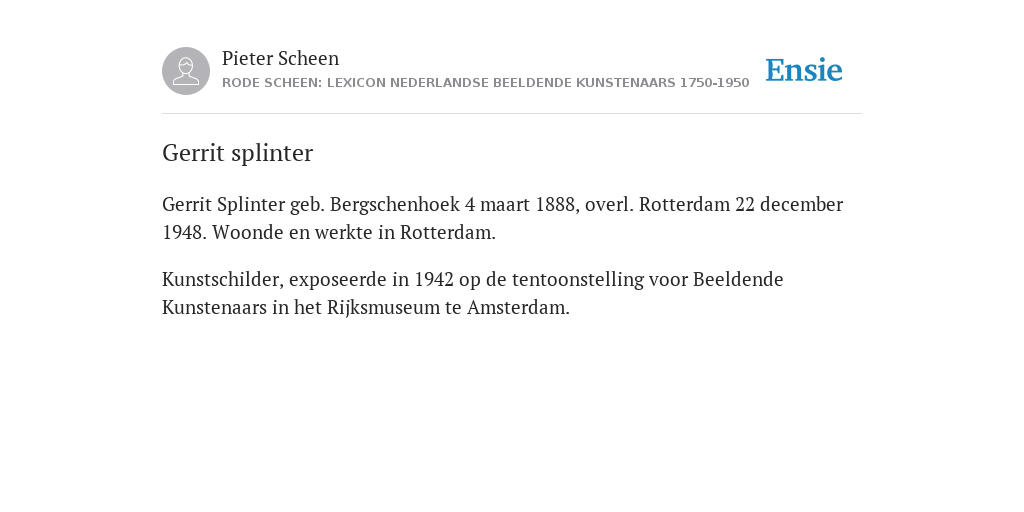 Pieter Scheen
RODE SCHEEN: LEXICON NEDERLANDSE BEELDENDE KUNSTENAARS 1750-1950

Ensie

Gerrit splinter

Gerrit Splinter geb. Bergschenhoek 4 maart 1888, overl. Rotterdam 22 december 1948. Woonde en werkte in Rotterdam.

Kunstschilder, exposeerde in 1942 op de tentoonstelling voor Beeldende Kunstenaars in het Rijksmuseum te Amsterdam.